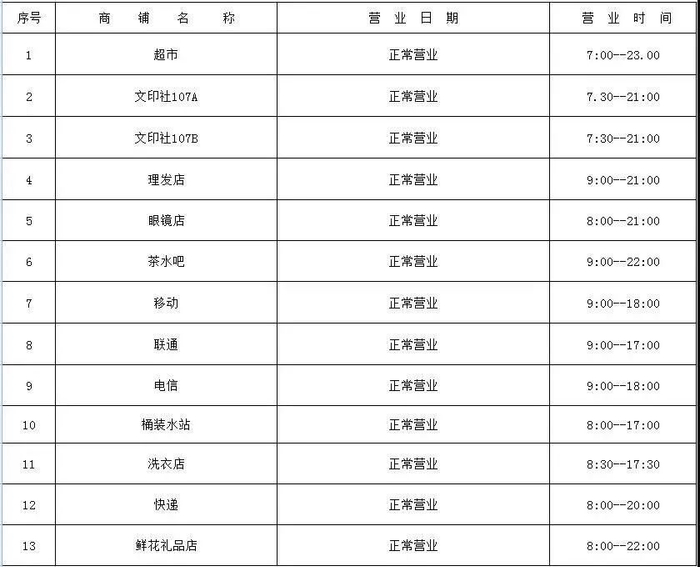 | 序号 | 商 铺 名 称 | 营 业 日 期 | 营 业 时 间 |
|---|---|---|---|
| 1 | 超市 | 正常营业 | 7:00--23.00 |
| 2 | 文印社107A | 正常营业 | 7.30--21:00 |
| 3 | 文印社107B | 正常营业 | 7:30--21:00 |
| 4 | 理发店 | 正常营业 | 9:00--21:00 |
| 5 | 眼镜店 | 正常营业 | 8:00--21:00 |
| 6 | 茶水吧 | 正常营业 | 9:00--22:00 |
| 7 | 移动 | 正常营业 | 9:00--18:00 |
| 8 | 联通 | 正常营业 | 9:00--17:00 |
| 9 | 电信 | 正常营业 | 9:00--18:00 |
| 10 | 桶装水站 | 正常营业 | 8:00--17:00 |
| 11 | 洗衣店 | 正常营业 | 8:30--17:30 |
| 12 | 快递 | 正常营业 | 8:00--20:00 |
| 13 | 鲜花礼品店 | 正常营业 | 8:00--22:00 |